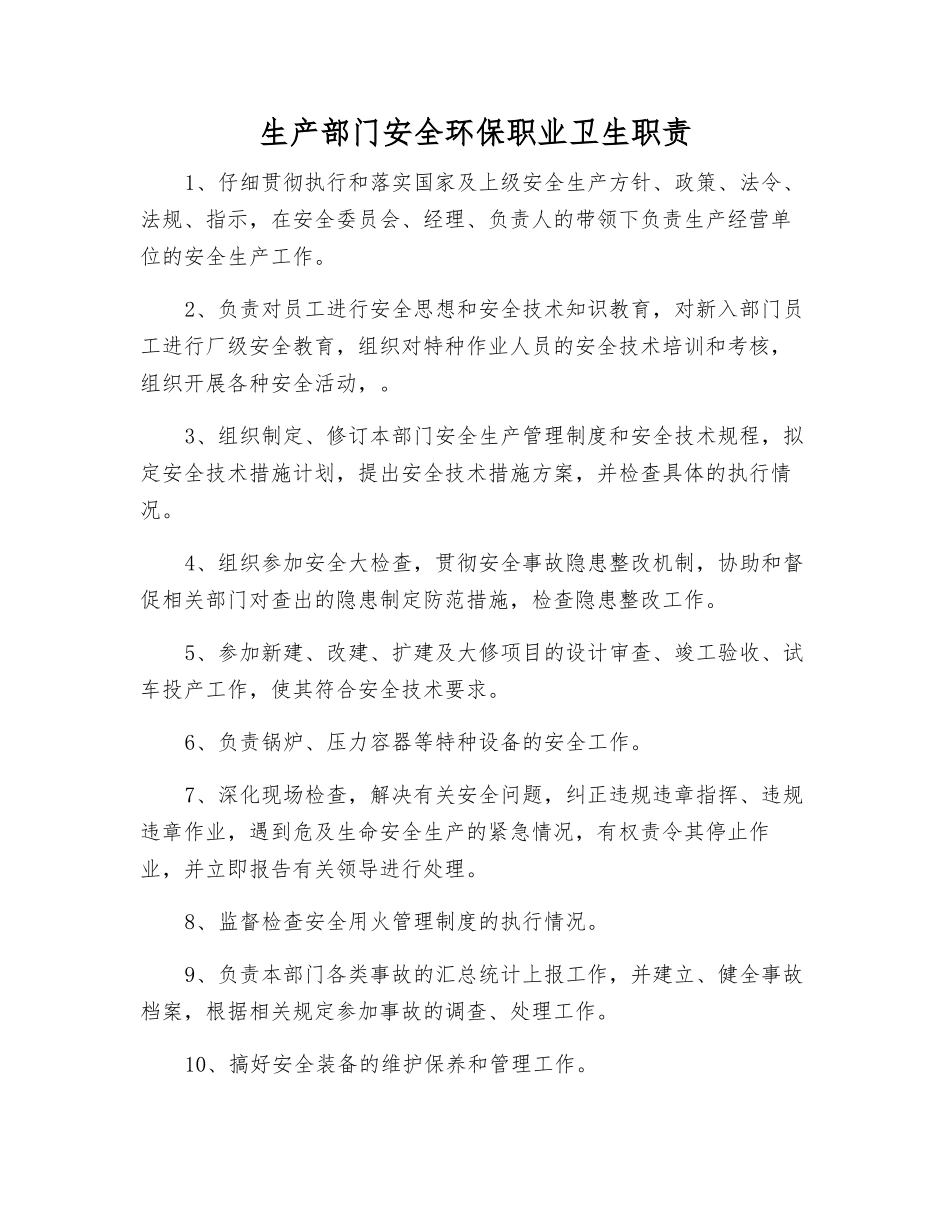 生产部门安全环保职业卫生职责

1、仔细贯彻执行和落实国家及上级安全生产方针、政策、法令、法规、指示，在安全委员会、经理、负责人的带领下负责生产经营单位的安全生产工作。

2、负责对员工进行安全思想和安全技术知识教育，对新入部门员工进行厂级安全教育，组织对特种作业人员的安全技术培训和考核，组织开展各种安全活动，。

3、组织制定、修订本部门安全生产管理制度和安全技术规程，拟定安全技术措施计划，提出安全技术措施方案，并检查具体的执行情况。

4、组织参加安全大检查，贯彻安全事故隐患整改机制，协助和督促相关部门对查出的隐患制定防范措施，检查隐患整改工作。

5、参加新建、改建、扩建及大修项目的设计审查、竣工验收、试车投产工作，使其符合安全技术要求。

6、负责锅炉、压力容器等特种设备的安全工作。

7、深化现场检查，解决有关安全问题，纠正违规违章指挥、违规违章作业，遇到危及生命安全生产的紧急情况，有权责令其停止作业，并立即报告有关领导进行处理。

8、监督检查安全用火管理制度的执行情况。

9、负责本部门各类事故的汇总统计上报工作，并建立、健全事故档案，根据相关规定参加事故的调查、处理工作。

10、搞好安全装备的维护保养和管理工作。